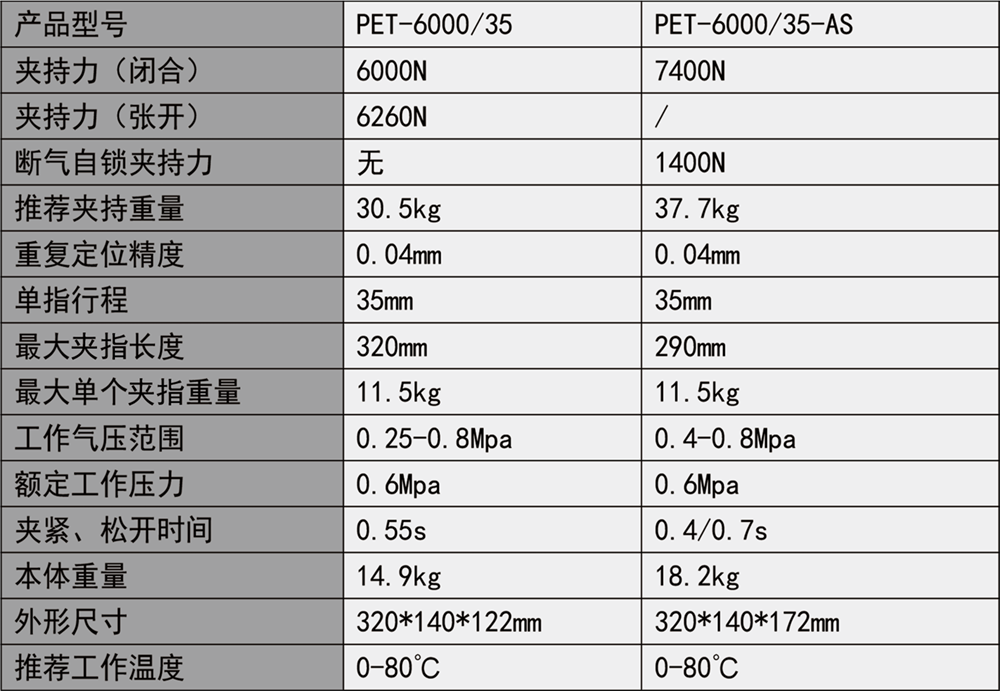 | 产品型号 | PET-6000/35 | PET-6000/35-AS |
|---|---|---|
| 夹持力（闭合） | 6000N | 7400N |
| 夹持力（张开） | 6260N | / |
| 断气自锁夹持力 | 无 | 1400N |
| 推荐夹持重量 | 30.5kg | 37.7kg |
| 重复定位精度 | 0.04mm | 0.04mm |
| 单指行程 | 35mm | 35mm |
| 最大夹指长度 | 320mm | 290mm |
| 最大单个夹指重量 | 11.5kg | 11.5kg |
| 工作气压范围 | 0.25-0.8Mpa | 0.4-0.8Mpa |
| 额定工作压力 | 0.6Mpa | 0.6Mpa |
| 夹紧、松开时间 | 0.55s | 0.4/0.7s |
| 本体重量 | 14.9kg | 18.2kg |
| 外形尺寸 | 320*140*122mm | 320*140*172mm |
| 推荐工作温度 | 0-80°C | 0-80°C |